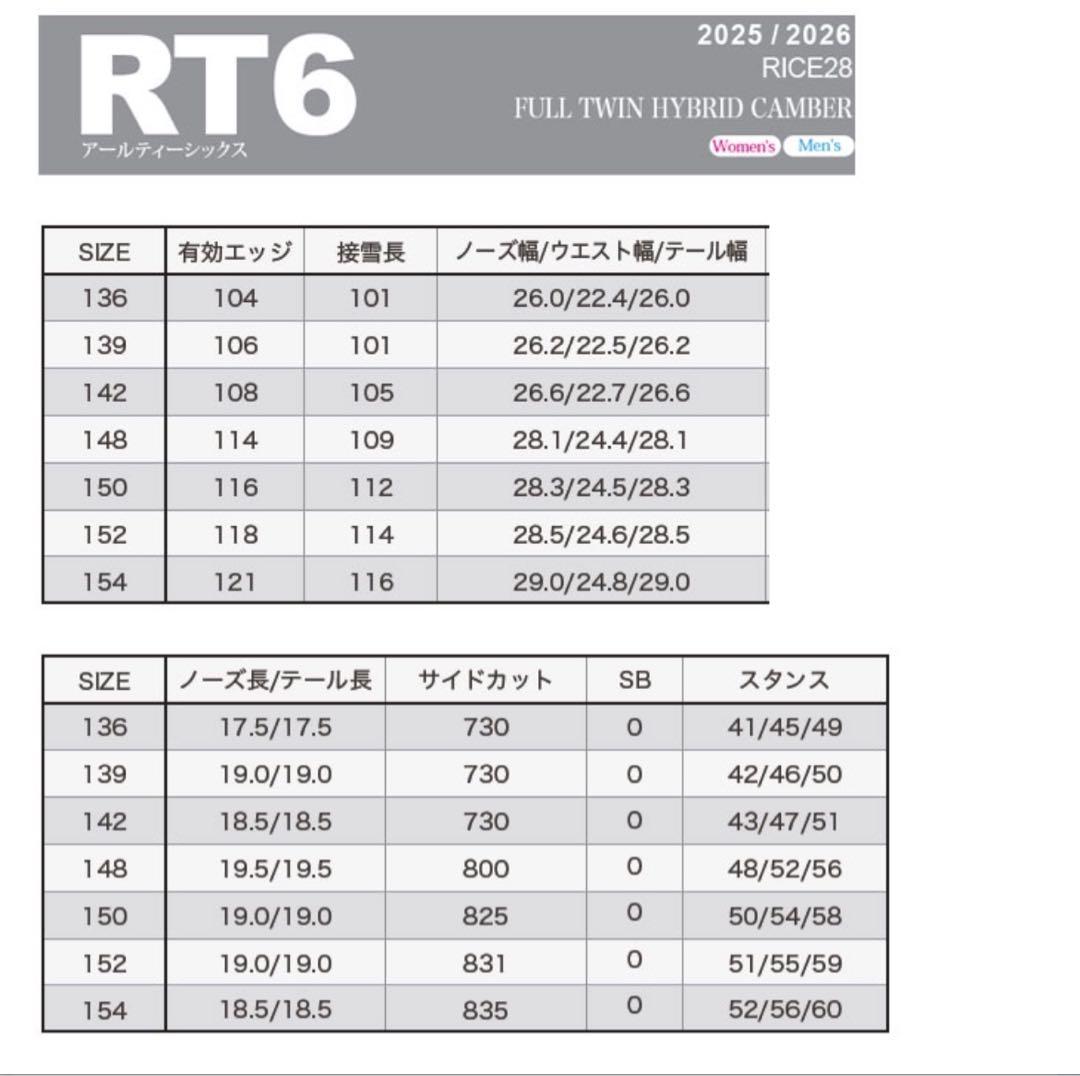 RT6
アールティーシックス

2025 / 2026
RICE28
FULL TWIN HYBRID CAMBER
Women's Men's

| SIZE | 有効エッジ | 接雪長 | ノーズ幅/ウエスト幅/テール幅 |
|---|---|---|---|
| 136 | 104 | 101 | 26.0/22.4/26.0 |
| 139 | 106 | 101 | 26.2/22.5/26.2 |
| 142 | 108 | 105 | 26.6/22.7/26.6 |
| 148 | 114 | 109 | 28.1/24.4/28.1 |
| 150 | 116 | 112 | 28.3/24.5/28.3 |
| 152 | 118 | 114 | 28.5/24.6/28.5 |
| 154 | 121 | 116 | 29.0/24.8/29.0 |

| SIZE | ノーズ長/テール長 | サイドカット | SB | スタンス |
|---|---|---|---|---|
| 136 | 17.5/17.5 | 730 | 0 | 41/45/49 |
| 139 | 19.0/19.0 | 730 | 0 | 42/46/50 |
| 142 | 18.5/18.5 | 730 | 0 | 43/47/51 |
| 148 | 19.5/19.5 | 800 | 0 | 48/52/56 |
| 150 | 19.0/19.0 | 825 | 0 | 50/54/58 |
| 152 | 19.0/19.0 | 831 | 0 | 51/55/59 |
| 154 | 18.5/18.5 | 835 | 0 | 52/56/60 |